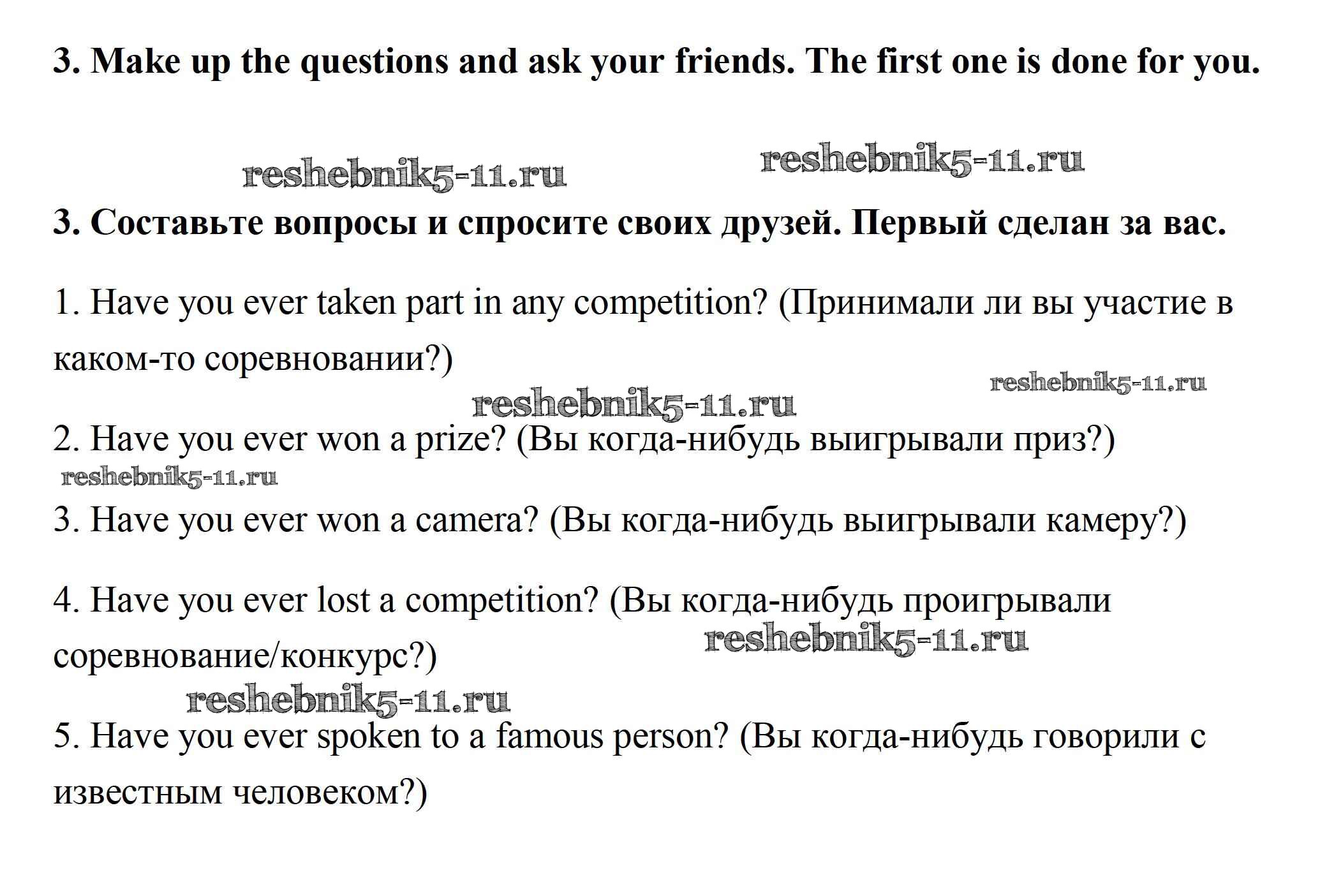 3. Make up the questions and ask your friends. The first one is done for you.

reshebnik5-11.ru reshebnik5-11.ru

3. Составьте вопросы и спросите своих друзей. Первый сделан за вас.

1. Have you ever taken part in any competition? (Принимали ли вы участие в каком-то соревновании?)

reshebnik5-11.ru reshebnik5-11.ru

2. Have you ever won a prize? (Вы когда-нибудь выигрывали приз?)

reshebnik5-11.ru

3. Have you ever won a camera? (Вы когда-нибудь выигрывали камеру?)

4. Have you ever lost a competition? (Вы когда-нибудь проигрывали соревнование/конкурс?)

reshebnik5-11.ru

reshebnik5-11.ru

5. Have you ever spoken to a famous person? (Вы когда-нибудь говорили с известным человеком?)